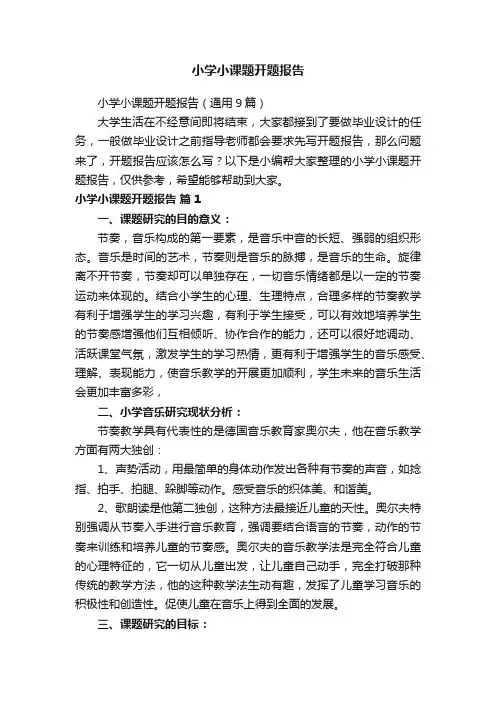 小学小课题开题报告

小学小课题开题报告（通用9篇）

大学生活在不经意间即将结束，大家都接到了要做毕业设计的任务，一般做毕业设计之前指导老师都会要求先写开题报告，那么问题来了，开题报告应该怎么写？以下是小编帮大家整理的小学小课题开题报告，仅供参考，希望能够帮助到大家。

小学小课题开题报告 篇1

一、课题研究的目的意义：

节奏，音乐构成的第一要素，是音乐中音的长短、强弱的组织形态。音乐是时间的艺术，节奏则是音乐的脉搏，是音乐的生命。旋律离不开节奏，节奏却可以单独存在，一切音乐情绪都是以一定的节奏运动来体现的。结合小学生的心理、生理特点，合理多样的节奏教学有利于增强学生的学习兴趣，有利于学生接受，可以有效地培养学生的节奏感增强他们互相倾听、协作合作的能力，还可以很好地调动、活跃课堂气氛，激发学生的学习热情，更有利于增强学生的音乐感受、理解、表现能力，使音乐教学的开展更加顺利，学生未来的音乐生活会更加丰富多彩，

二、小学音乐研究现状分析：

节奏教学具有代表性的是德国音乐教育家奥尔夫，他在音乐教学方面有两大独创：

1、声势活动，用最简单的身体动作发出各种有节奏的声音，如捻指、拍手、拍腿、跺脚等动作。感受音乐的织体美、和谐美。

2、歌朗读是他第二独创，这种方法最接近儿童的天性。奥尔夫特别强调从节奏入手进行音乐教育，强调要结合语言的节奏，动作的节奏来训练和培养儿童的节奏感。奥尔夫的音乐教学法是完全符合儿童的心理特征的，它一切从儿童出发，让儿童自己动手，完全打破那种传统的教学方法，他的这种教学法生动有趣，发挥了儿童学习音乐的积极性和创造性。促使儿童在音乐上得到全面的发展。

三、课题研究的目标：